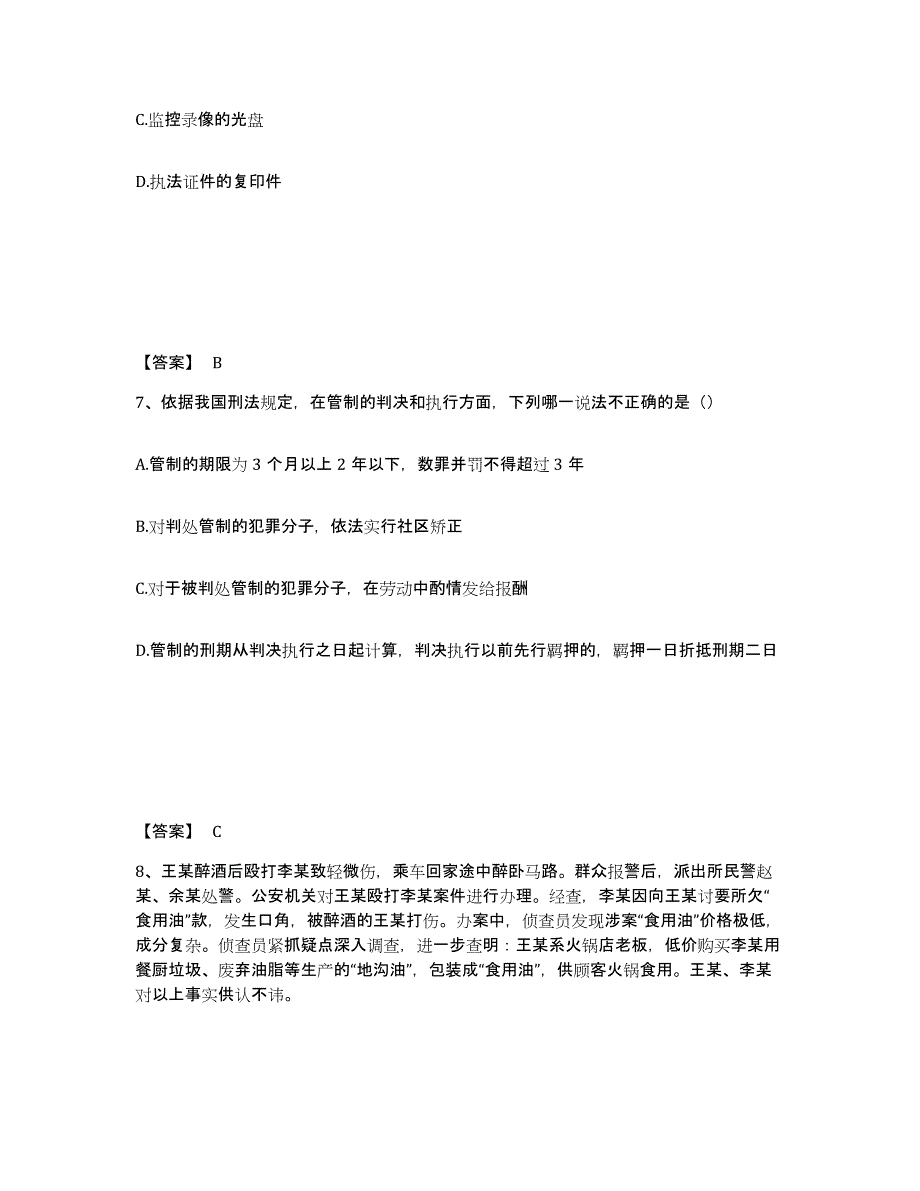 C.监控录像的光盘

D.执法证件的复印件

【答案】 B

7、依据我国刑法规定，在管制的判决和执行方面，下列哪一说法不正确的是（）

A.管制的期限为 3 个月以上 2 年以下，数罪并罚不得超过 3 年

B.对判处管制的犯罪分子，依法实行社区矫正

C.对于被判处管制的犯罪分子，在劳动中酌情发给报酬

D.管制的刑期从判决执行之日起计算，判决执行以前先行羁押的，羁押一日折抵刑期二日

【答案】 C

8、王某醉酒后殴打李某致轻微伤，乘车回家途中醉卧马路。群众报警后，派出所民警赵某、余某处警。公安机关对王某殴打李某案件进行办理。经查，李某因向王某讨要所欠“食用油”款，发生口角，被醉酒的王某打伤。办案中，侦查员发现涉案“食用油”价格极低，成分复杂。侦查员紧抓疑点深入调查，进一步查明：王某系火锅店老板，低价购买李某用餐厨垃圾、废弃油脂等生产的“地沟油”，包装成“食用油”，供顾客火锅食用。王某、李某对以上事实供认不讳。